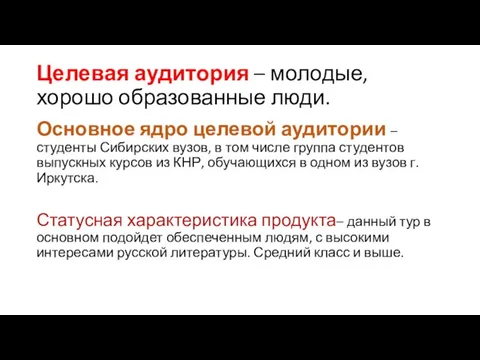 Целевая аудитория – молодые, хорошо образованные люди.

Основное ядро целевой аудитории – студенты Сибирских вузов, в том числе группа студентов выпускных курсов из КНР, обучающихся в одном из вузов г. Иркутска.

Статусная характеристика продукта– данный тур в основном подойдет обеспеченным людям, с высокими интересами русской литературы. Средний класс и выше.